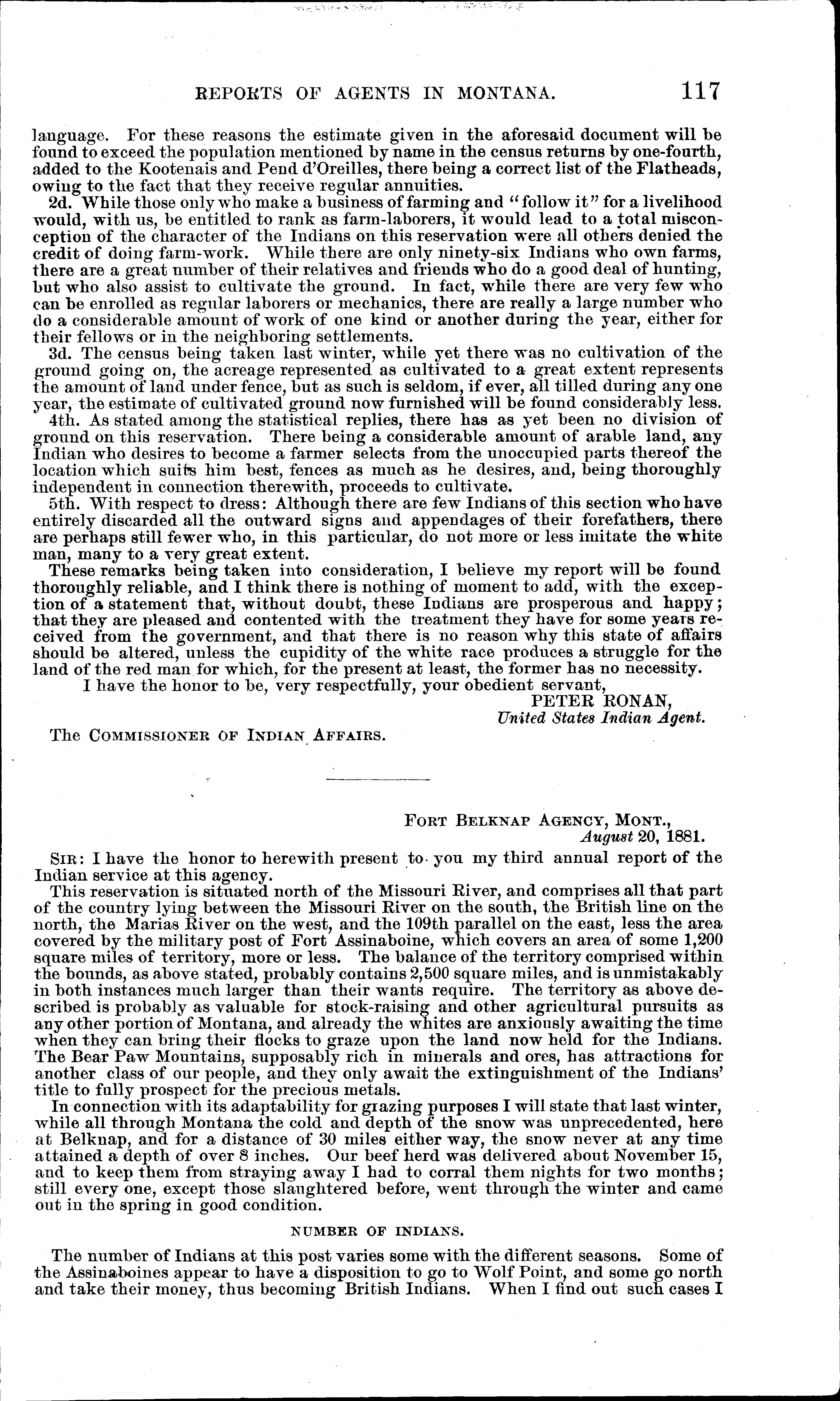 REPORTS OF AGENTS IN MONTANA. 117

language. For these reasons the estimate given in the aforesaid document will be found to exceed the population mentioned by name in the census returns by one-fourth, added to the Kootenais and Pend d'Oreilles, there being a correct list of the Flatheads, owing to the fact that they receive regular annuities.

2d. While those only who make a business of farming and "follow it" for a livelihood would, with us, be entitled to rank as farm-laborers, it would lead to a total misconception of the character of the Indians on this reservation were all others denied the credit of doing farm-work. While there are only ninety-six Indians who own farms, there are a great number of their relatives and friends who do a good deal of hunting, but who also assist to cultivate the ground. In fact, while there are very few who can be enrolled as regular laborers or mechanics, there are really a large number who do a considerable amount of work of one kind or another during the year, either for their fellows or in the neighboring settlements.

3d. The census being taken last winter, while yet there was no cultivation of the ground going on, the acreage represented as cultivated to a great extent represents the amount of land under fence, but as such is seldom, if ever, all tilled during any one year, the estimate of cultivated ground now furnished will be found considerably less.

4th. As stated among the statistical replies, there has as yet been no division of ground on this reservation. There being a considerable amount of arable land, any Indian who desires to become a farmer selects from the unoccupied parts thereof the location which suits him best, fences as much as he desires, and, being thoroughly independent in connection therewith, proceeds to cultivate.

5th. With respect to dress: Although there are few Indians of this section who have entirely discarded all the outward signs and appendages of their forefathers, there are perhaps still fewer who, in this particular, do not more or less imitate the white man, many to a very great extent.

These remarks being taken into consideration, I believe my report will be found thoroughly reliable, and I think there is nothing of moment to add, with the exception of a statement that, without doubt, these Indians are prosperous and happy; that they are pleased and contented with the treatment they have for some years received from the government, and that there is no reason why this state of affairs should be altered, unless the cupidity of the white race produces a struggle for the land of the red man for which, for the present at least, the former has no necessity.

I have the honor to be, very respectfully, your obedient servant,

PETER RONAN,
United States Indian Agent.

The COMMISSIONER OF INDIAN AFFAIRS.

FORT BELKNAP AGENCY, MONT.,
August 20, 1881.

SIR: I have the honor to herewith present to you my third annual report of the Indian service at this agency.

This reservation is situated north of the Missouri River, and comprises all that part of the country lying between the Missouri River on the south, the British line on the north, the Marias River on the west, and the 109th parallel on the east, less the area covered by the military post of Fort Assinaboine, which covers an area of some 1,200 square miles of territory, more or less. The balance of the territory comprised within the bounds, as above stated, probably contains 2,500 square miles, and is unmistakably in both instances much larger than their wants require. The territory as above described is probably as valuable for stock-raising and other agricultural pursuits as any other portion of Montana, and already the whites are anxiously awaiting the time when they can bring their flocks to graze upon the land now held for the Indians. The Bear Paw Mountains, supposably rich in minerals and ores, has attractions for another class of our people, and they only await the extinguishment of the Indians' title to fully prospect for the precious metals.

In connection with its adaptability for grazing purposes I will state that last winter, while all through Montana the cold and depth of the snow was unprecedented, here at Belknap, and for a distance of 30 miles either way, the snow never at any time attained a depth of over 8 inches. Our beef herd was delivered about November 15, and to keep them from straying away I had to corral them nights for two months; still every one, except those slaughtered before, went through the winter and came out in the spring in good condition.

NUMBER OF INDIANS.

The number of Indians at this post varies some with the different seasons. Some of the Assinaboines appear to have a disposition to go to Wolf Point, and some go north and take their money, thus becoming British Indians. When I find out such cases I